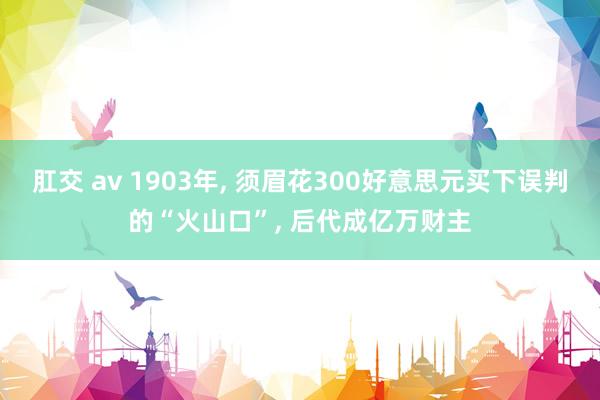 肛交 av 1903年, 须眉花300好意思元买下误判的“火山口”, 后代成亿万财主